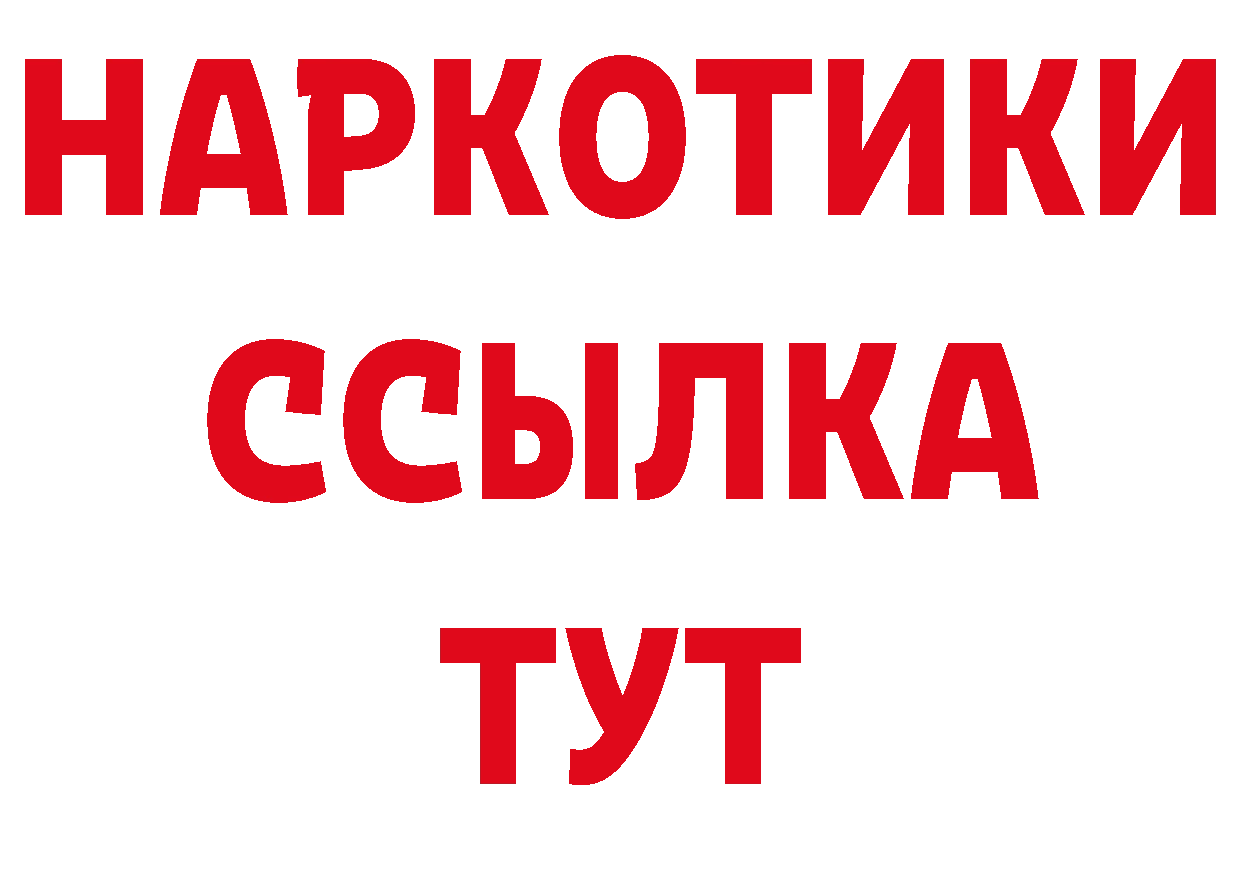 НАРКОТИКИ
ССЫЛКА
ТУТ